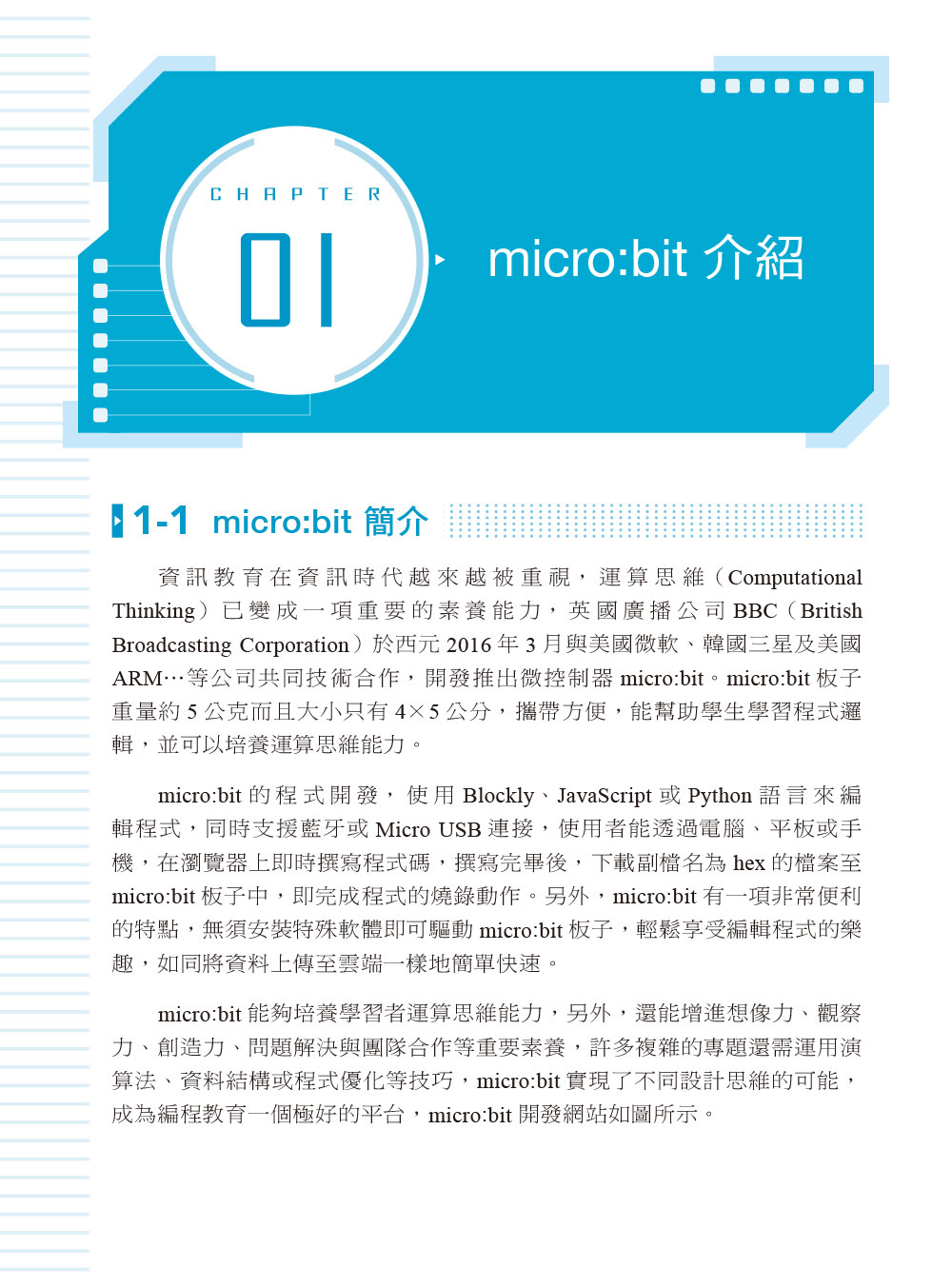 CHAPTER

01

micro:bit 介紹

1-1 micro:bit 簡介

資訊教育在資訊時代越來越被重視，運算思維（Computational Thinking）已變成一項重要的素養能力，英國廣播公司 BBC（British Broadcasting Corporation）於西元 2016 年 3 月與美國微軟、韓國三星及美國 ARM…等公司共同技術合作，開發推出微控制器 micro:bit。micro:bit 板子重量約 5 公克而且大小只有 4×5 公分，攜帶方便，能幫助學生學習程式邏輯，並可以培養運算思維能力。

micro:bit 的程式開發，使用 Blockly、JavaScript 或 Python 語言來編輯程式，同時支援藍牙或 Micro USB 連接，使用者能透過電腦、平板或手機，在瀏覽器上即時撰寫程式碼，撰寫完畢後，下載副檔名為 hex 的檔案至 micro:bit 板子中，即完成程式的燒錄動作。另外，micro:bit 有一項非常便利的特點，無須安裝特殊軟體即可驅動 micro:bit 板子，輕鬆享受編輯程式的樂趣，如同將資料上傳至雲端一樣地簡單快速。

micro:bit 能夠培養學習者運算思維能力，另外，還能增進想像力、觀察力、創造力、問題解決與團隊合作等重要素養，許多複雜的專題還需運用演算法、資料結構或程式優化等技巧，micro:bit 實現了不同設計思維的可能，成為編程教育一個極好的平台，micro:bit 開發網站如圖所示。